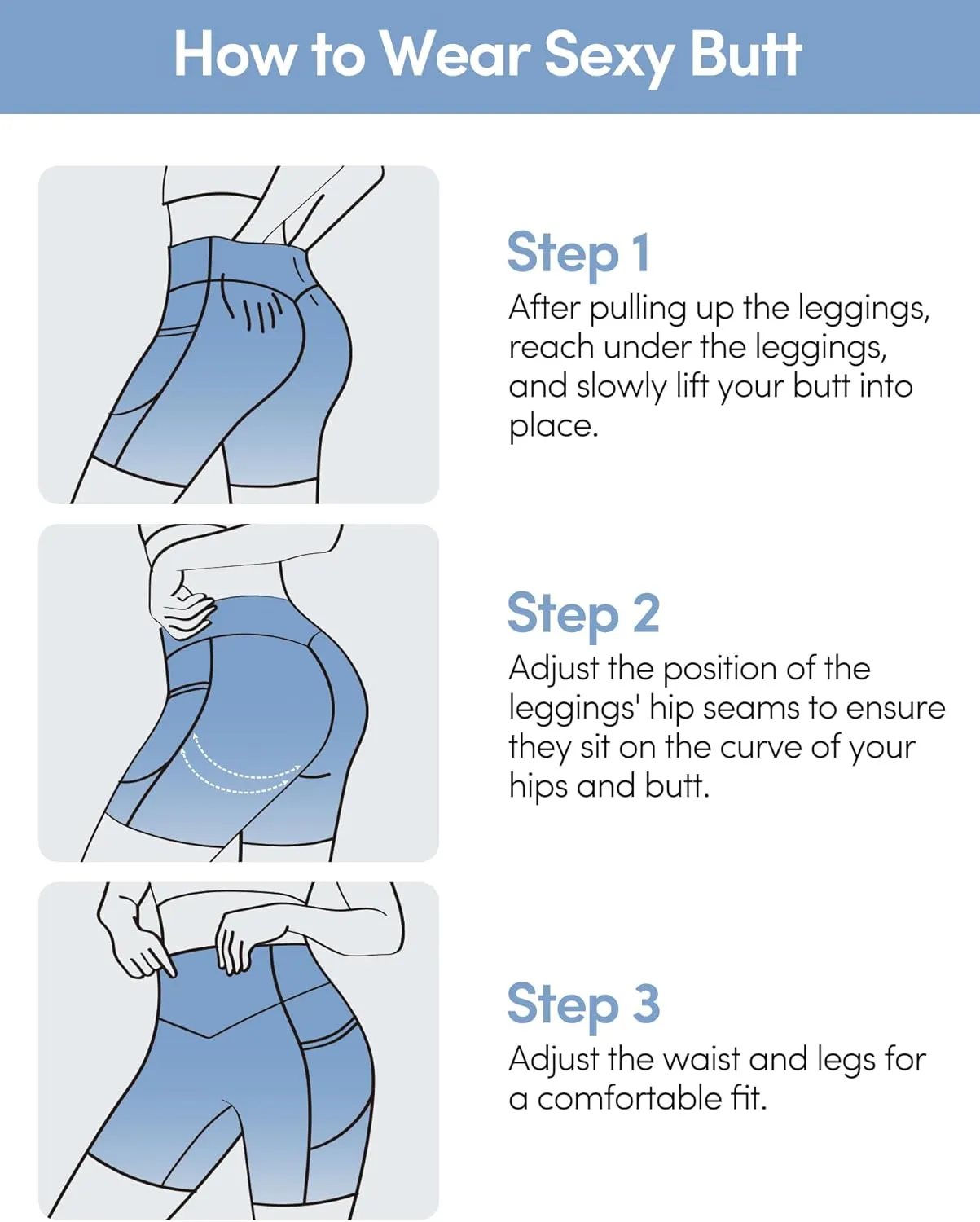 How to Wear Sexy Butt

Step 1
After pulling up the leggings, reach under the leggings, and slowly lift your butt into place.

Step 2
Adjust the position of the leggings' hip seams to ensure they sit on the curve of your hips and butt.

Step 3
Adjust the waist and legs for a comfortable fit.